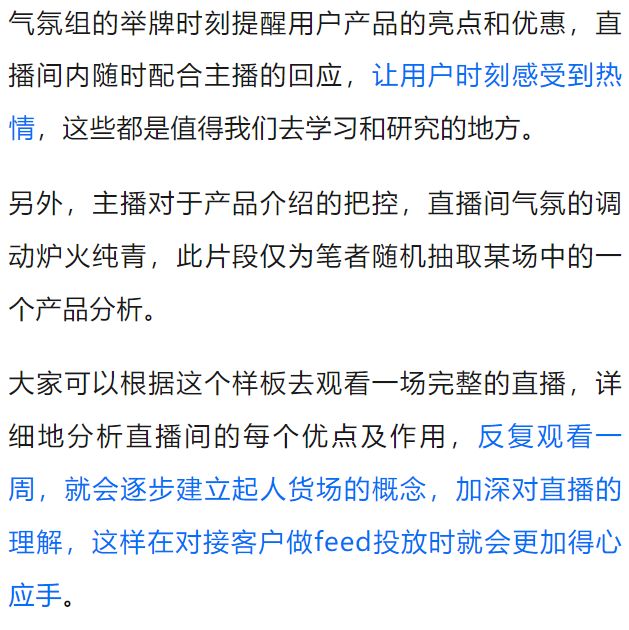 气氛组的举牌时刻提醒用户产品的亮点和优惠，直播间内随时配合主播的回应，让用户时刻感受到热情，这些都是值得我们去学习和研究的地方。

另外，主播对于产品介绍的把控，直播间气氛的调动炉火纯青，此片段仅为笔者随机抽取某场中的一个产品分析。

大家可以根据这个样板去观看一场完整的直播，详细地分析直播间的每个优点及作用，反复观看一周，就会逐步建立起人货场的概念，加深对直播的理解，这样在对接客户做feed投放时就会更加得心应手。